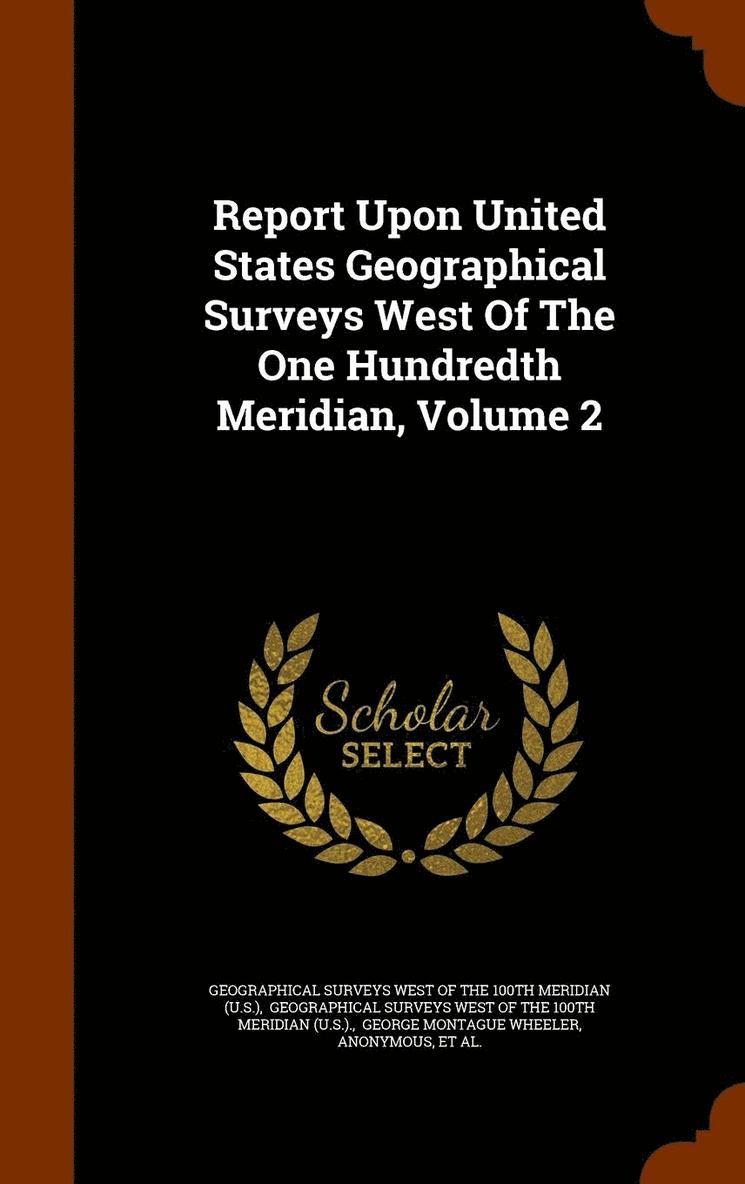 Report Upon United States Geographical Surveys West Of The One Hundredth Meridian, Volume 2

Scholar
SELECT

GEOGRAPHICAL SURVEYS WEST OF THE 100TH MERIDIAN (U.S.), GEOGRAPHICAL SURVEYS WEST OF THE 100TH MERIDIAN (U.S.)., GEORGE MONTAGUE WHEELER, ANONYMOUS, ET AL.